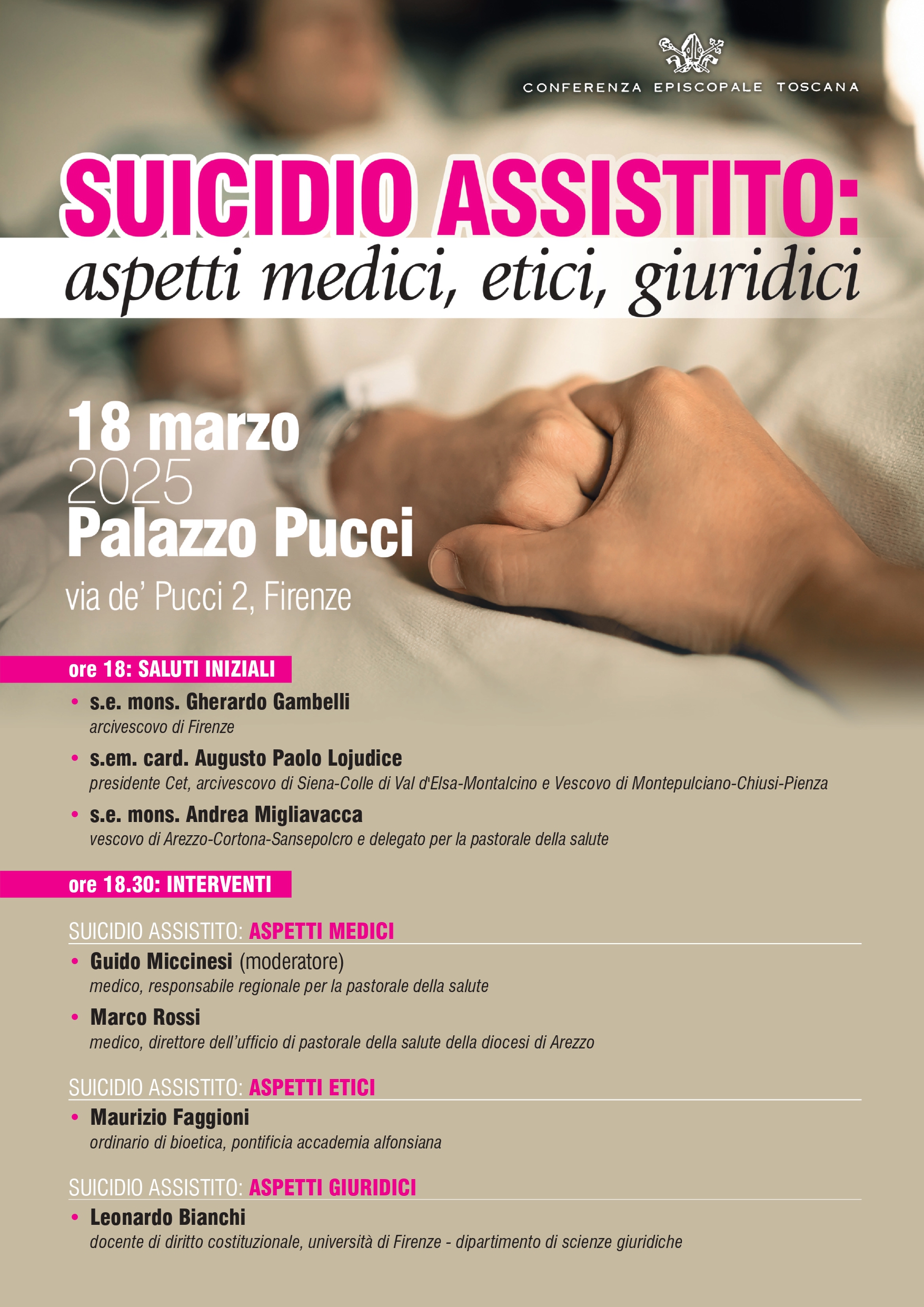 CONFERENZA EPISCOPALE TOSCANA

SUICIDIO ASSISTITO:
aspetti medici, etici, giuridici

18 marzo
2025
Palazzo Pucci
via de' Pucci 2, Firenze

ore 18: SALUTI INIZIALI

• s.e. mons. Gherardo Gambelli
arcivescovo di Firenze

• s.em. card. Augusto Paolo Lojudice
presidente Cet, arcivescovo di Siena-Colle di Val d'Elsa-Montalcino e Vescovo di Montepulciano-Chiusi-Pienza

• s.e. mons. Andrea Migliavacca
vescovo di Arezzo-Cortona-Sansepolcro e delegato per la pastorale della salute

ore 18.30: INTERVENTI

SUICIDIO ASSISTITO: ASPETTI MEDICI

• Guido Miccinesi (moderatore)
medico, responsabile regionale per la pastorale della salute

• Marco Rossi
medico, direttore dell'ufficio di pastorale della salute della diocesi di Arezzo

SUICIDIO ASSISTITO: ASPETTI ETICI

• Maurizio Faggioni
ordinario di bioetica, pontificia accademia alfonsiana

SUICIDIO ASSISTITO: ASPETTI GIURIDICI

• Leonardo Bianchi
docente di diritto costituzionale, università di Firenze - dipartimento di scienze giuridiche